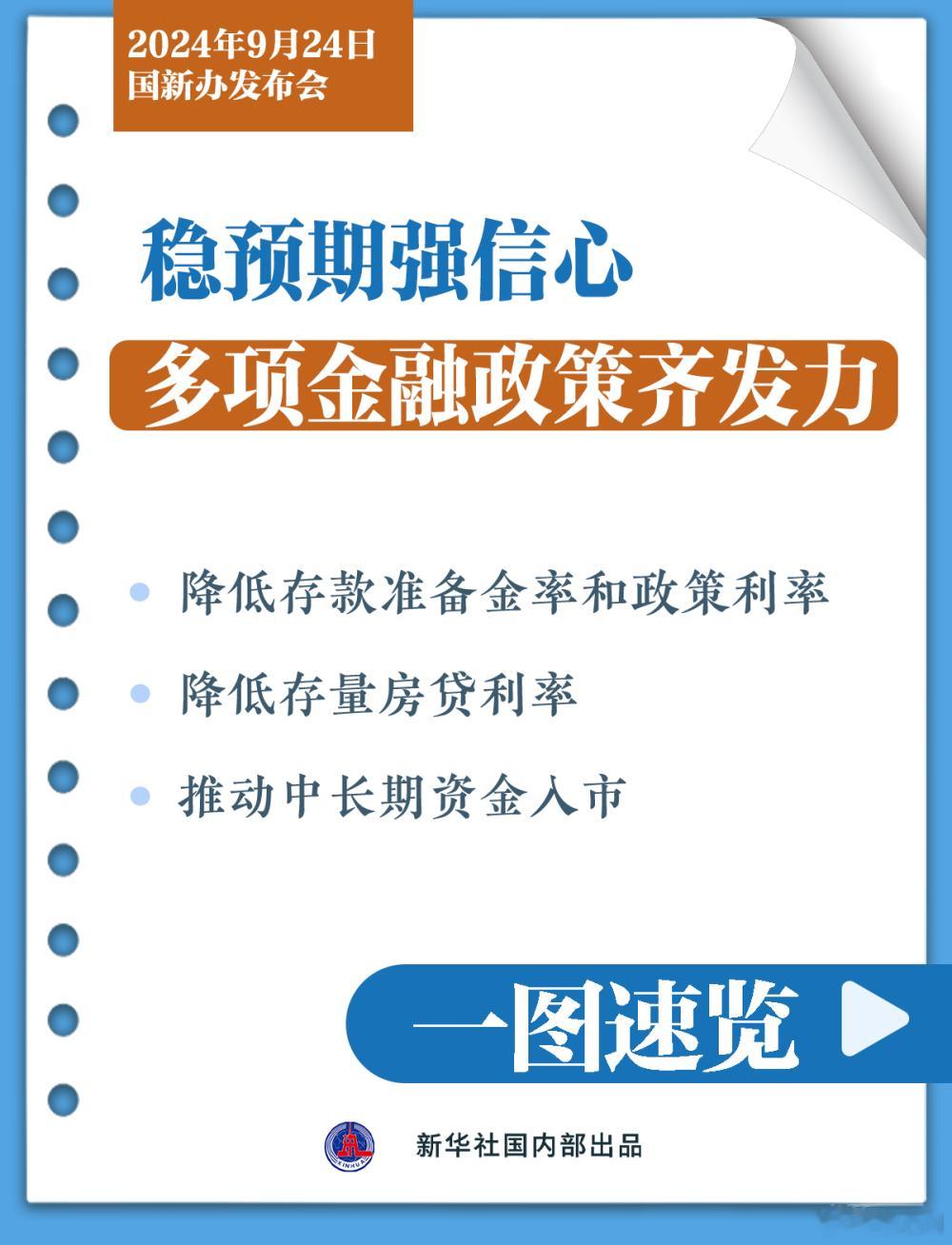 2024年9月24日
国新办发布会

稳预期强信心

多项金融政策齐发力

降低存款准备金率和政策利率

降低存量房贷利率

推动中长期资金入市

一图速览

XINHUA

新华社国内部出品